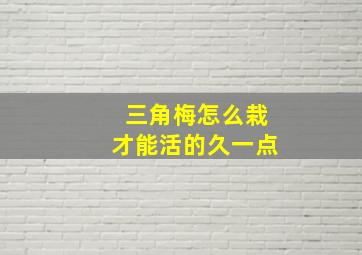 三角梅怎么栽
才能活的久一点